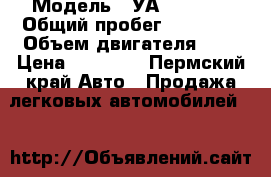 Модель УА
Общий пробег
Объем двигателя
Цена Пермский край Авто Продажа легковых автомобилей

http://Объявлений.сайт